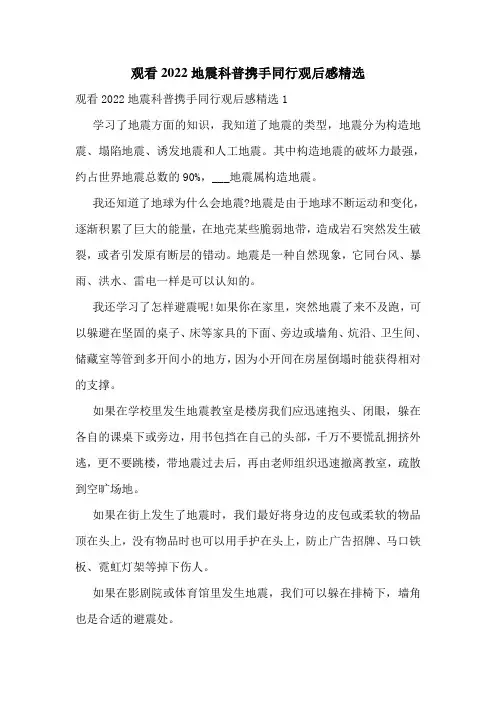 观看 2022 地震科普携手同行观后感精选

观看 2022 地震科普携手同行观后感精选 1

学习了地震方面的知识，我知道了地震的类型，地震分为构造地震、塌陷地震、诱发地震和人工地震。其中构造地震的破坏力最强，约占世界地震总数的 90%，___地震属构造地震。

我还知道了地球为什么会地震?地震是由于地球不断运动和变化，逐渐积累了巨大的能量，在地壳某些脆弱地带，造成岩石突然发生破裂，或者引发原有断层的错动。地震是一种自然现象，它同台风、暴雨、洪水、雷电一样是可以认知的。

我还学习了怎样避震呢!如果你在家里，突然地震了来不及跑，可以躲避在坚固的桌子、床等家具的下面、旁边或墙角、炕沿、卫生间、储藏室等管到多开间小的地方，因为小开间在房屋倒塌时能获得相对的支撑。

如果在学校里发生地震教室是楼房我们应迅速抱头、闭眼，躲在各自的课桌下或旁边，用书包挡在自己的头部，千万不要慌乱拥挤外逃，更不要跳楼，带地震过去后，再由老师组织迅速撤离教室，疏散到空旷场地。

如果在街上发生了地震时，我们最好将身边的皮包或柔软的物品顶在头上，没有物品时也可以用手护在头上，防止广告招牌、马口铁板、霓虹灯架等掉下伤人。

如果在影剧院或体育馆里发生地震，我们可以躲在排椅下，墙角也是合适的避震处。